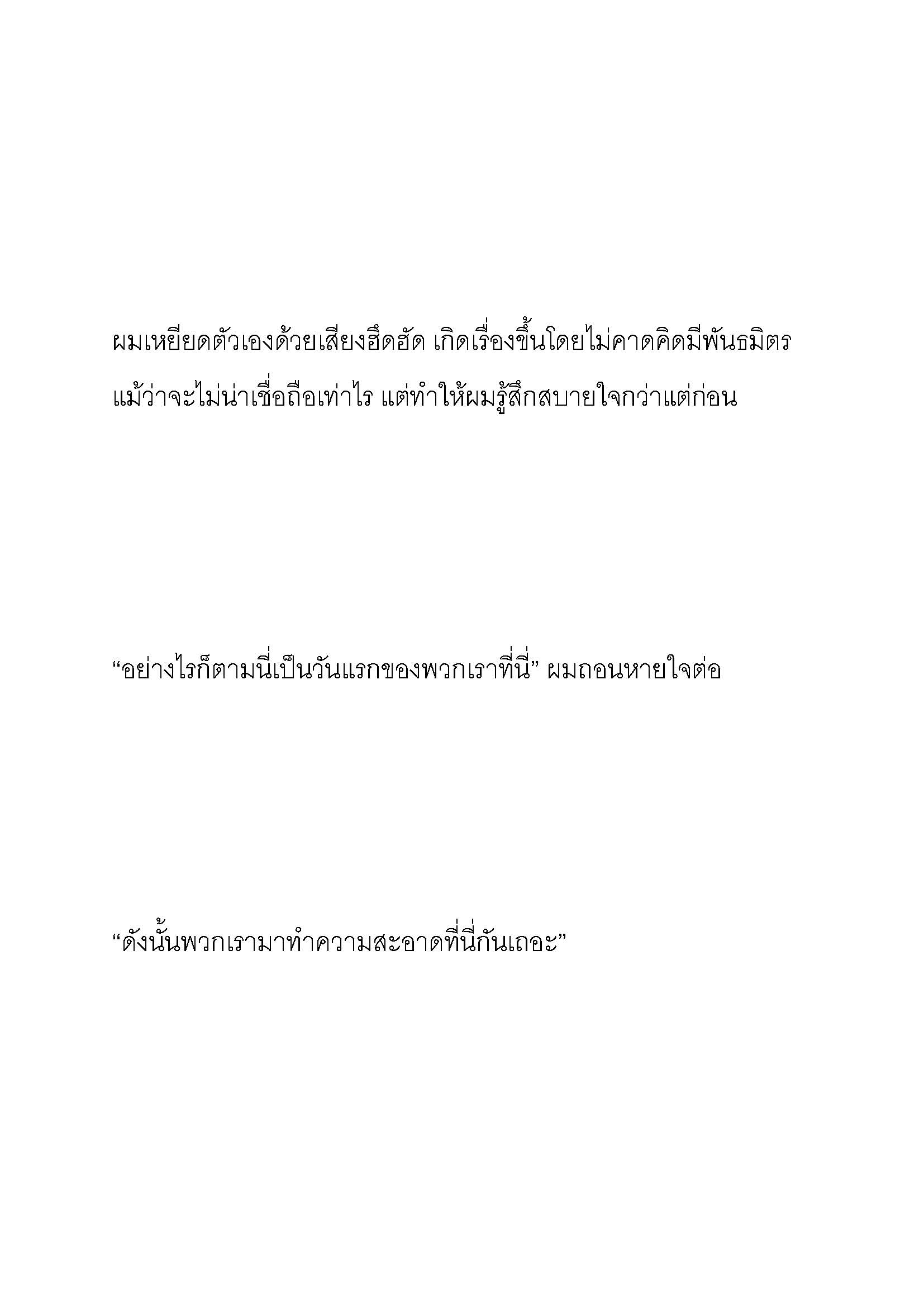 ผมเหยียดตัวเองด้วยเสียงฮึดฮัด เกิดเรื่องขึ้นโดยไม่คาดคิดมีพันธมิตร แม้ว่าจะไม่น่าเชื่อถือเท่าไร แต่ทำให้ผมรู้สึกสบายใจกว่าแต่ก่อน

“อย่างไรก็ตามนี่เป็นวันแรกของพวกเราที่นี่” ผมถอนหายใจต่อ

“ดังนั้นพวกเรามาทำความสะอาดที่นี่กันเถอะ”